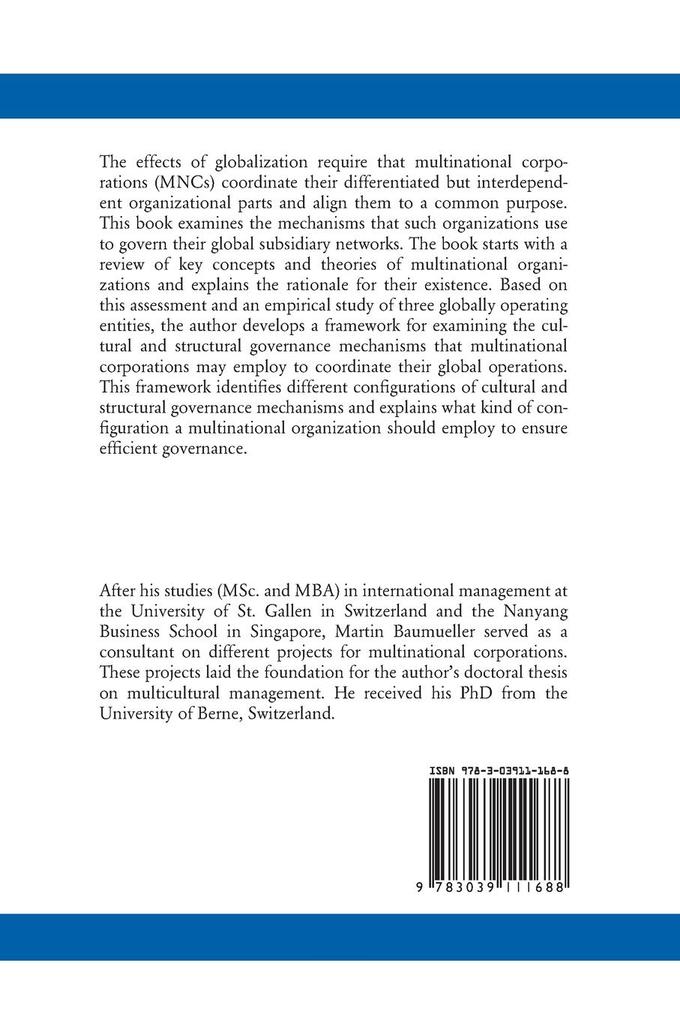 The effects of globalization require that multinational corporations (MNCs) coordinate their differentiated but interdependent organizational parts and align them to a common purpose. This book examines the mechanisms that such organizations use to govern their global subsidiary networks. The book starts with a review of key concepts and theories of multinational organizations and explains the rationale for their existence. Based on this assessment and an empirical study of three globally operating entities, the author develops a framework for examining the cultural and structural governance mechanisms that multinational corporations may employ to coordinate their global operations. This framework identifies different configurations of cultural and structural governance mechanisms and explains what kind of configuration a multinational organization should employ to ensure efficient governance.

After his studies (MSc. and MBA) in international management at the University of St. Gallen in Switzerland and the Nanyang Business School in Singapore, Martin Baumueller served as a consultant on different projects for multinational corporations. These projects laid the foundation for the author's doctoral thesis on multicultural management. He received his PhD from the University of Berne, Switzerland.

ISBN 978-3-03911-168-8

9 783039 111688